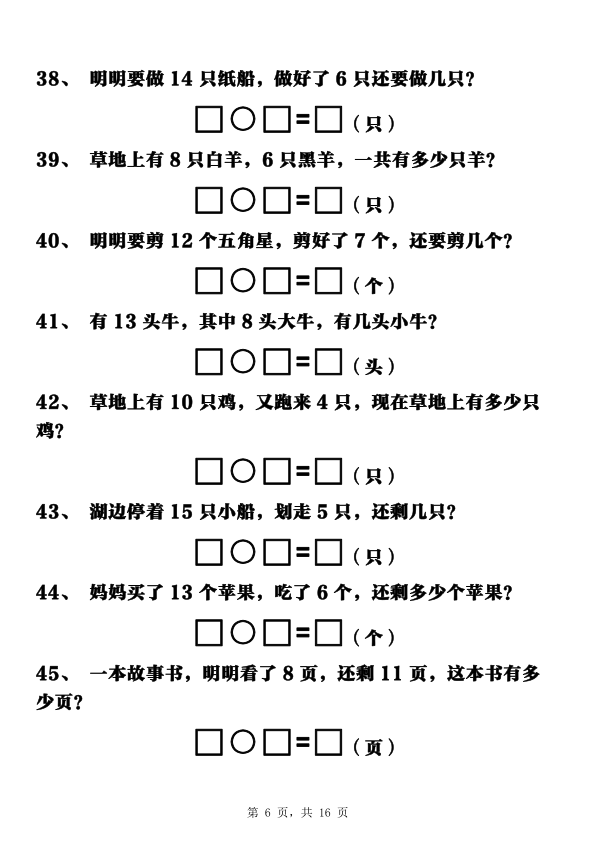 38、 明明要做 14 只纸船，做好了 6 只还要做几只？

□○□=□（只）

39、 草地上有 8 只白羊，6 只黑羊，一共有多少只羊？

□○□=□（只）

40、 明明要剪 12 个五角星，剪好了 7 个，还要剪几个？

□○□=□（个）

41、 有 13 头牛，其中 8 头大牛，有几头小牛？

□○□=□（头）

42、 草地上有 10 只鸡，又跑来 4 只，现在草地上有多少只鸡？

□○□=□（只）

43、 湖边停着 15 只小船，划走 5 只，还剩几只？

□○□=□（只）

44、 妈妈买了 13 个苹果，吃了 6 个，还剩多少个苹果？

□○□=□（个）

45、 一本故事书，明明看了 8 页，还剩 11 页，这本书有多少页？

□○□=□（页）

第 6 页，共 16 页